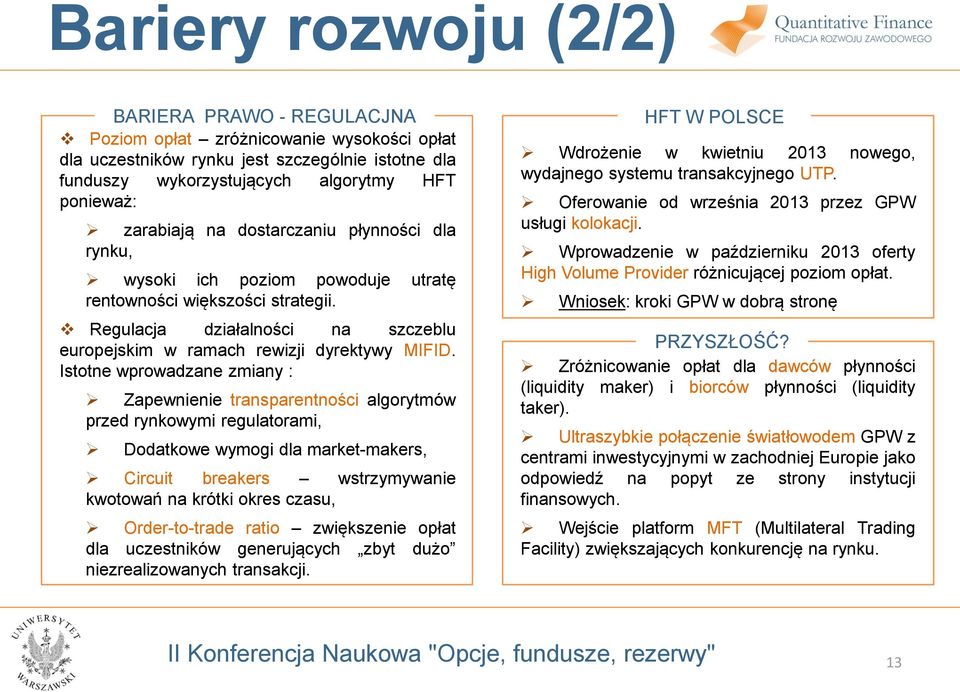 Bariery rozwoju (2/2)

Quantitative Finance
FUNDACJA ROZWOJU ZAWODOWEGO

BARIERA PRAWO - REGULACJNA

❖ Poziom opłat – zróżnicowanie wysokości opłat dla uczestników rynku jest szczególnie istotne dla funduszy wykorzystujących algorytmy HFT ponieważ:

➢ zarabiają na dostarczaniu płynności dla rynku,

➢ wysoki ich poziom powoduje utratę rentowności większości strategii.

❖ Regulacja działalności na szczeblu europejskim w ramach rewizji dyrektywy MIFID. Istotne wprowadzane zmiany :

➢ Zapewnienie transparentności algorytmów przed rynkowymi regulatorami,

➢ Dodatkowe wymogi dla market-makers,

➢ Circuit breakers – wstrzymywanie kwotowań na krótki okres czasu,

➢ Order-to-trade ratio – zwiększenie opłat dla uczestników generujących „zbyt dużo" niezrealizowanych transakcji.

HFT W POLSCE

➢ Wdrożenie w kwietniu 2013 nowego, wydajnego systemu transakcyjnego UTP.

➢ Oferowanie od września 2013 przez GPW usługi kolokacji.

➢ Wprowadzenie w październiku 2013 oferty High Volume Provider różnicującej poziom opłat.

➢ Wniosek: kroki GPW w dobrą stronę

PRZYSZŁOŚĆ?

➢ Zróżnicowanie opłat dla dawców płynności (liquidity maker) i biorców płynności (liquidity taker).

➢ Ultraszybkie połączenie światłowodem GPW z centrami inwestycyjnymi w zachodniej Europie jako odpowiedź na popyt ze strony instytucji finansowych.

➢ Wejście platform MFT (Multilateral Trading Facility) zwiększających konkurencję na rynku.

UNIWERSYTET WARSZAWSKI

II Konferencja Naukowa "Opcje, fundusze, rezerwy"

13